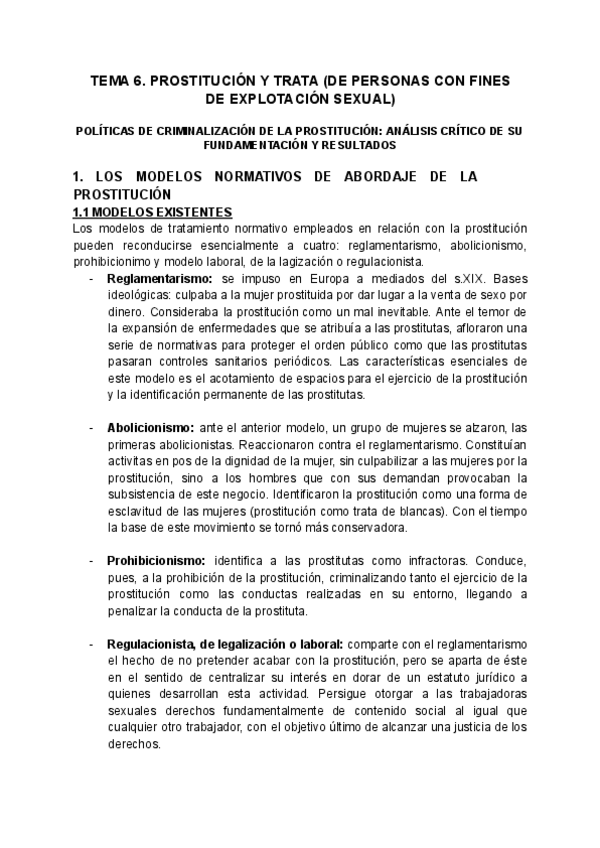 TEMA 6. PROSTITUCIÓN Y TRATA (DE PERSONAS CON FINES DE EXPLOTACIÓN SEXUAL)

POLÍTICAS DE CRIMINALIZACIÓN DE LA PROSTITUCIÓN: ANÁLISIS CRÍTICO DE SU FUNDAMENTACIÓN Y RESULTADOS

1. LOS MODELOS NORMATIVOS DE ABORDAJE DE LA PROSTITUCIÓN

1.1 MODELOS EXISTENTES

Los modelos de tratamiento normativo empleados en relación con la prostitución pueden reconducirse esencialmente a cuatro: reglamentarismo, abolicionismo, prohibicionimo y modelo laboral, de la lagización o regulacionista.

- Reglamentarismo: se impuso en Europa a mediados del s.XIX. Bases ideológicas: culpaba a la mujer prostituida por dar lugar a la venta de sexo por dinero. Consideraba la prostitución como un mal inevitable. Ante el temor de la expansión de enfermedades que se atribuía a las prostitutas, afloraron una serie de normativas para proteger el orden público como que las prostitutas pasaran controles sanitarios periódicos. Las características esenciales de este modelo es el acotamiento de espacios para el ejercicio de la prostitución y la identificación permanente de las prostitutas.

- Abolicionismo: ante el anterior modelo, un grupo de mujeres se alzaron, las primeras abolicionistas. Reaccionaron contra el reglamentarismo. Constituían activitas en pos de la dignidad de la mujer, sin culpabilizar a las mujeres por la prostitución, sino a los hombres que con sus demandan provocaban la subsistencia de este negocio. Identificaron la prostitución como una forma de esclavitud de las mujeres (prostitución como trata de blancas). Con el tiempo la base de este movimiento se tornó más conservadora.

- Prohibicionismo: identifica a las prostitutas como infractoras. Conduce, pues, a la prohibición de la prostitución, criminalizando tanto el ejercicio de la prostitución como las conductas realizadas en su entorno, llegando a penalizar la conducta de la prostituta.

- Regulacionista, de legalización o laboral: comparte con el reglamentarismo el hecho de no pretender acabar con la prostitución, pero se aparta de éste en el sentido de centralizar su interés en dorar de un estatuto jurídico a quienes desarrollan esta actividad. Persigue otorgar a las trabajadoras sexuales derechos fundamentalmente de contenido social al igual que cualquier otro trabajador, con el objetivo último de alcanzar una justicia de los derechos.